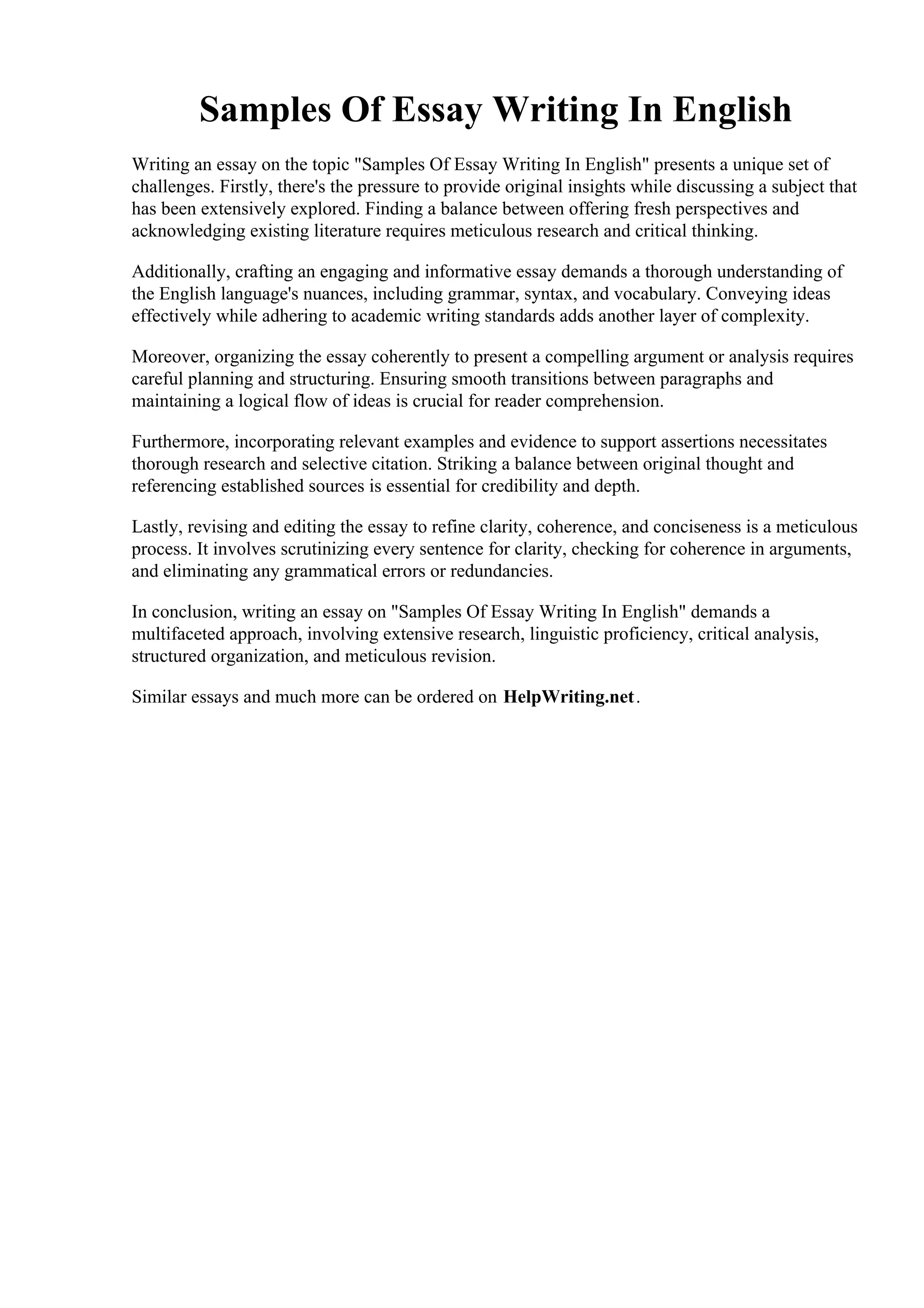 Samples Of Essay Writing In English

Writing an essay on the topic "Samples Of Essay Writing In English" presents a unique set of challenges. Firstly, there's the pressure to provide original insights while discussing a subject that has been extensively explored. Finding a balance between offering fresh perspectives and acknowledging existing literature requires meticulous research and critical thinking.

Additionally, crafting an engaging and informative essay demands a thorough understanding of the English language's nuances, including grammar, syntax, and vocabulary. Conveying ideas effectively while adhering to academic writing standards adds another layer of complexity.

Moreover, organizing the essay coherently to present a compelling argument or analysis requires careful planning and structuring. Ensuring smooth transitions between paragraphs and maintaining a logical flow of ideas is crucial for reader comprehension.

Furthermore, incorporating relevant examples and evidence to support assertions necessitates thorough research and selective citation. Striking a balance between original thought and referencing established sources is essential for credibility and depth.

Lastly, revising and editing the essay to refine clarity, coherence, and conciseness is a meticulous process. It involves scrutinizing every sentence for clarity, checking for coherence in arguments, and eliminating any grammatical errors or redundancies.

In conclusion, writing an essay on "Samples Of Essay Writing In English" demands a multifaceted approach, involving extensive research, linguistic proficiency, critical analysis, structured organization, and meticulous revision.

Similar essays and much more can be ordered on HelpWriting.net.